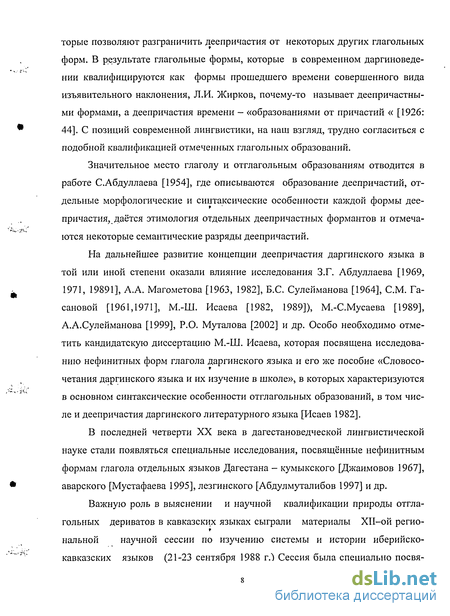 торые позволяют разграничить деепричастия от некоторых других глагольных форм. В результате глагольные формы, которые в современном даргиноведении квалифицируются как формы прошедшего времени совершенного вида изъявительного наклонения, Л.И. Жирков, почему-то называет деепричастными формами, а деепричастия времени – «образованиями от причастий « [1926: 44]. С позиций современной лингвистики, на наш взгляд, трудно согласиться с подобной квалификацией отмеченных глагольных образований.

Значительное место глаголу и отглагольным образованиям отводится в работе С.Абдуллаева [1954], где описываются образование деепричастий, отдельные морфологические и синтаксические особенности каждой формы деепричастия, даётся этимология отдельных деепричастных формантов и отмечаются некоторые семантические разряды деепричастий.

На дальнейшее развитие концепции деепричастия даргинского языка в той или иной степени оказали влияние исследования З.Г. Абдуллаева [1969, 1971, 19891], А.А. Магометова [1963, 1982], Б.С. Сулейманова [1964], С.М. Гасановой [1961,1971], М.-Ш. Исаева [1982, 1989]), М.-С.Мусаева [1989], А.А.Сулейманова [1999], Р.О. Муталова [2002] и др. Особо необходимо отметить кандидатскую диссертацию М.-Ш. Исаева, которая посвящена исследованию нефинитных форм глагола даргинского языка и его же пособие «Словосочетания даргинского языка и их изучение в школе», в которых характеризуются в основном синтаксические особенности отглагольных образований, в том числе и деепричастия даргинского литературного языка [Исаев 1982].

В последней четверти XX века в дагестановедческой лингвистической науке стали появляться специальные исследования, посвящённые нефинитным формам глагола отдельных языков Дагестана – кумыкского [Джаимовов 1967], аварского [Мустафаева 1995], лезгинского [Абдулмуталибов 1997] и др.

Важную роль в выяснении и научной квалификации природы отглагольных дериватов в кавказских языках сыграли материалы XII-ой региональной научной сессии по изучению системы и истории иберийско-кавказских языков (21-23 сентября 1988 г.) Сессия была специально посвя-

8

dsLib.net
библиотека диссертаций